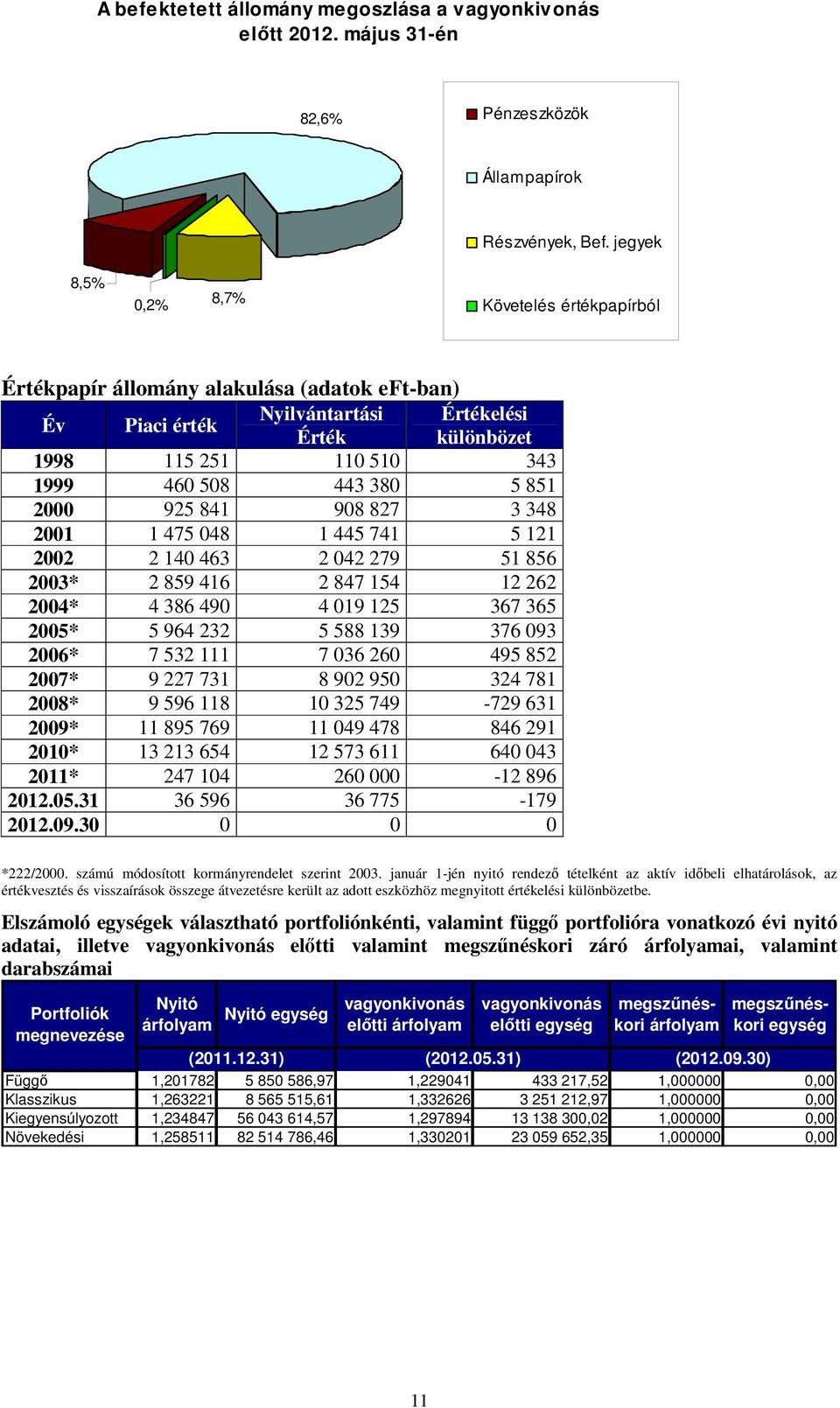 A befektetett állomány megoszlása a vagyonkivonás előtt 2012. május 31-én

82,6%

8,5%

0,2%

8,7%

Pénzeszközök

Állampapírok

Részvények, Bef. jegyek

Követelés értékpapírból

Értékpapír állomány alakulása (adatok eFt-ban)

| Év | Piaci érték | Nyilvántartási Érték | Értékelési különbözet |
|---|---|---|---|
| 1998 | 115 251 | 110 510 | 343 |
| 1999 | 460 508 | 443 380 | 5 851 |
| 2000 | 925 841 | 908 827 | 3 348 |
| 2001 | 1 475 048 | 1 445 741 | 5 121 |
| 2002 | 2 140 463 | 2 042 279 | 51 856 |
| 2003* | 2 859 416 | 2 847 154 | 12 262 |
| 2004* | 4 386 490 | 4 019 125 | 367 365 |
| 2005* | 5 964 232 | 5 588 139 | 376 093 |
| 2006* | 7 532 111 | 7 036 260 | 495 852 |
| 2007* | 9 227 731 | 8 902 950 | 324 781 |
| 2008* | 9 596 118 | 10 325 749 | -729 631 |
| 2009* | 11 895 769 | 11 049 478 | 846 291 |
| 2010* | 13 213 654 | 12 573 611 | 640 043 |
| 2011* | 247 104 | 260 000 | -12 896 |
| 2012.05.31 | 36 596 | 36 775 | -179 |
| 2012.09.30 | 0 | 0 | 0 |

*222/2000. számú módosított kormányrendelet szerint 2003. január 1-jén nyitó rendező tételként az aktív időbeli elhatárolások, az értékvesztés és visszaírások összege átvezetésre került az adott eszközhöz megnyitott értékelési különbözetbe.

Elszámoló egységek választható portfoliónkénti, valamint függő portfolióra vonatkozó évi nyitó adatai, illetve vagyonkivonás előtti valamint megszűnéskori záró árfolyamai, valamint darabszámai

| Portfoliók megnevezése | Nyitó árfolyam | Nyitó egység | vagyonkivonás előtti árfolyam | vagyonkivonás előtti egység | megszűnés-kori árfolyam | megszűnés-kori egység |
|---|---|---|---|---|---|---|
| | (2011.12.31) | | (2012.05.31) | | (2012.09.30) | |
| Függő | 1,201782 | 5 850 586,97 | 1,229041 | 433 217,52 | 1,000000 | 0,00 |
| Klasszikus | 1,263221 | 8 565 515,61 | 1,332626 | 3 251 212,97 | 1,000000 | 0,00 |
| Kiegyensúlyozott | 1,234847 | 56 043 614,57 | 1,297894 | 13 138 300,02 | 1,000000 | 0,00 |
| Növekedési | 1,258511 | 82 514 786,46 | 1,330201 | 23 059 652,35 | 1,000000 | 0,00 |

11